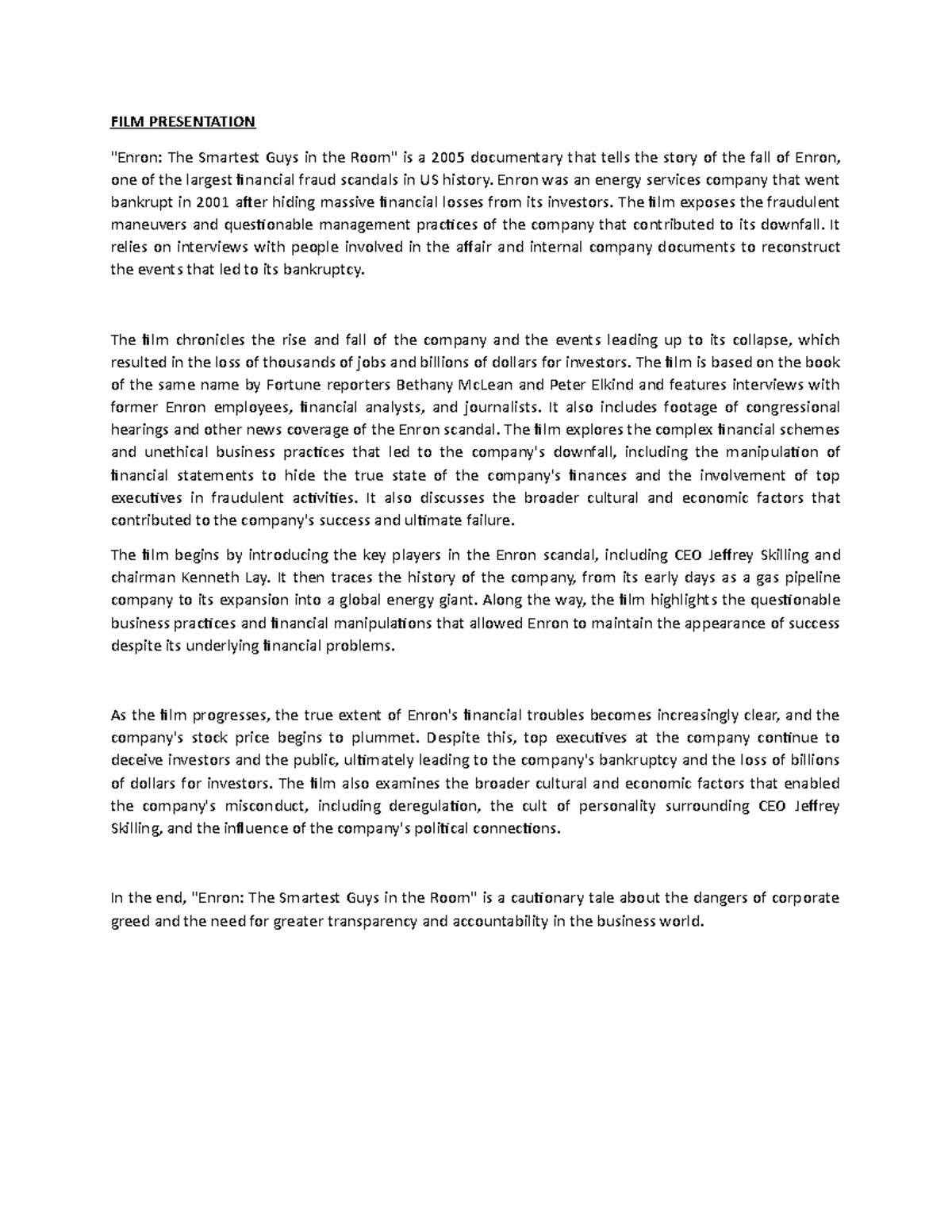 FILM PRESENTATION

"Enron: The Smartest Guys in the Room" is a 2005 documentary that tells the story of the fall of Enron, one of the largest financial fraud scandals in US history. Enron was an energy services company that went bankrupt in 2001 after hiding massive financial losses from its investors. The film exposes the fraudulent maneuvers and questionable management practices of the company that contributed to its downfall. It relies on interviews with people involved in the affair and internal company documents to reconstruct the events that led to its bankruptcy.

The film chronicles the rise and fall of the company and the events leading up to its collapse, which resulted in the loss of thousands of jobs and billions of dollars for investors. The film is based on the book of the same name by Fortune reporters Bethany McLean and Peter Elkind and features interviews with former Enron employees, financial analysts, and journalists. It also includes footage of congressional hearings and other news coverage of the Enron scandal. The film explores the complex financial schemes and unethical business practices that led to the company's downfall, including the manipulation of financial statements to hide the true state of the company's finances and the involvement of top executives in fraudulent activities. It also discusses the broader cultural and economic factors that contributed to the company's success and ultimate failure.

The film begins by introducing the key players in the Enron scandal, including CEO Jeffrey Skilling and chairman Kenneth Lay. It then traces the history of the company, from its early days as a gas pipeline company to its expansion into a global energy giant. Along the way, the film highlights the questionable business practices and financial manipulations that allowed Enron to maintain the appearance of success despite its underlying financial problems.

As the film progresses, the true extent of Enron's financial troubles becomes increasingly clear, and the company's stock price begins to plummet. Despite this, top executives at the company continue to deceive investors and the public, ultimately leading to the company's bankruptcy and the loss of billions of dollars for investors. The film also examines the broader cultural and economic factors that enabled the company's misconduct, including deregulation, the cult of personality surrounding CEO Jeffrey Skilling, and the influence of the company's political connections.

In the end, "Enron: The Smartest Guys in the Room" is a cautionary tale about the dangers of corporate greed and the need for greater transparency and accountability in the business world.